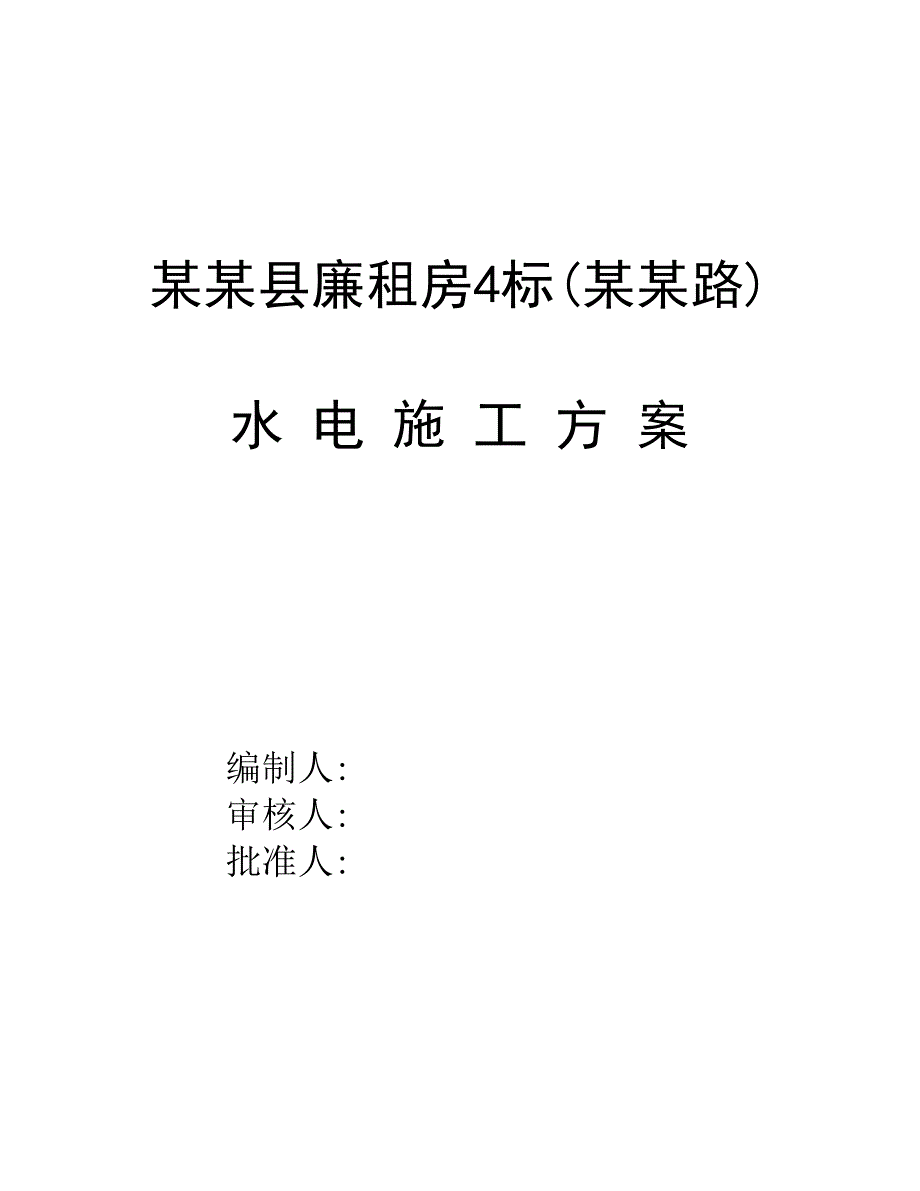 某某县廉租房4标(某某路)

水 电 施 工 方 案

编制人:
审核人:
批准人: